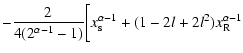 $-\frac{2}{4(2^{\alpha-1}-1)}\left[x_{\mathrm{s}}^{\alpha-1}+(1-2l+2l^{2})x_{\mathrm{R}}^{\alpha-1}\right.$